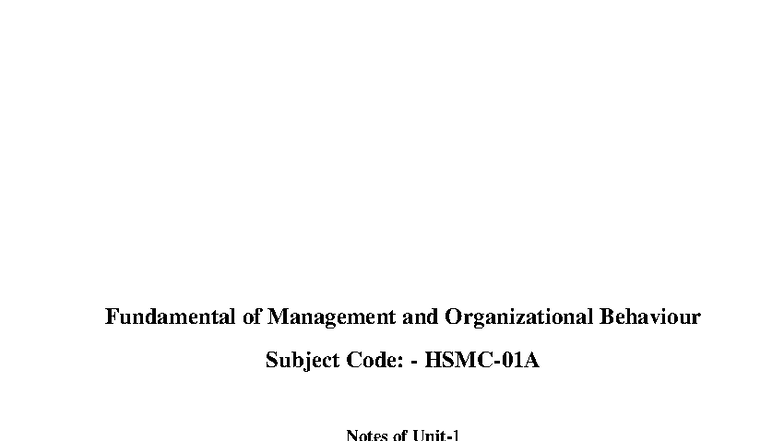 Fundamental of Management and Organizational Behaviour

Subject Code: - HSMC-01A

Notes of Unit-1